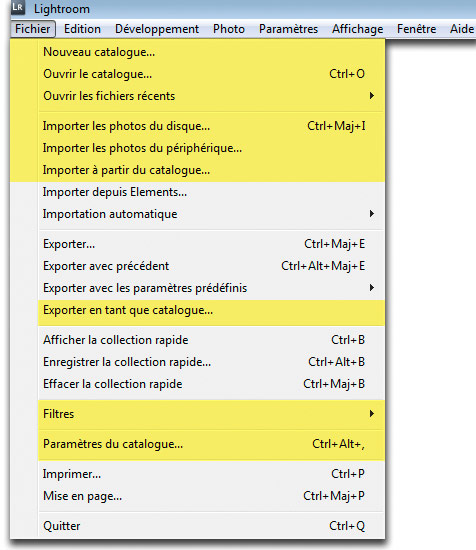 LR Lightroom

Fichier Edition Développement Photo Paramètres Affichage Fenêtre Aide

Nouveau catalogue...
Ouvrir le catalogue... Ctrl+O
Ouvrir les fichiers récents

Importer les photos du disque... Ctrl+Maj+I
Importer les photos du périphérique...
Importer à partir du catalogue...
Importer depuis Elements...
Importation automatique

Exporter... Ctrl+Maj+E
Exporter avec précédent Ctrl+Alt+Maj+E
Exporter avec les paramètres prédéfinis
Exporter en tant que catalogue...

Afficher la collection rapide Ctrl+B
Enregistrer la collection rapide... Ctrl+Alt+B
Effacer la collection rapide Ctrl+Maj+B

Filtres

Paramètres du catalogue... Ctrl+Alt+,

Imprimer... Ctrl+P
Mise en page... Ctrl+Maj+P

Quitter Ctrl+Q